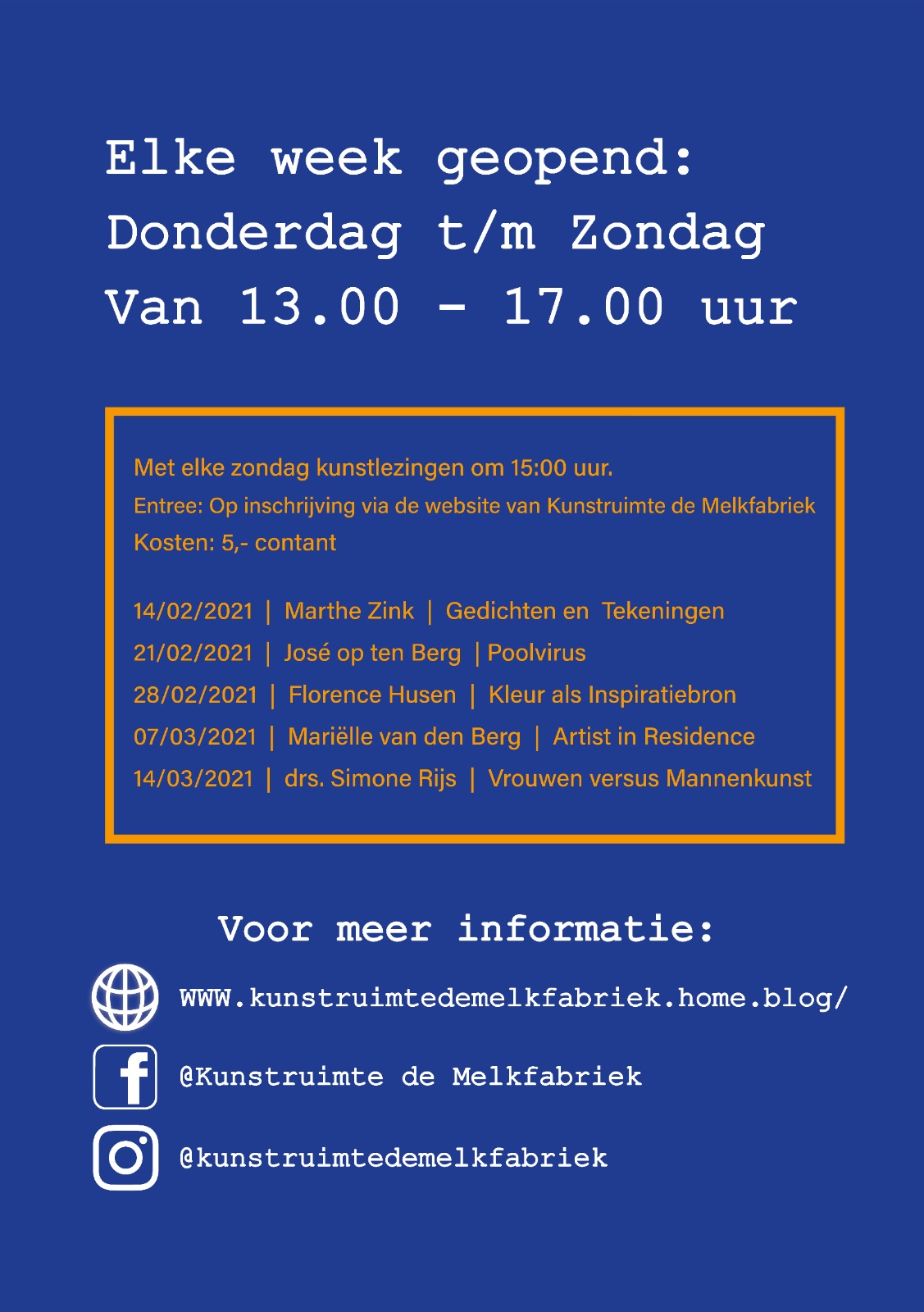 Elke week geopend:
Donderdag t/m Zondag
Van 13.00 - 17.00 uur

Met elke zondag kunstlezingen om 15:00 uur.
Entree: Op inschrijving via de website van Kunstruimte de Melkfabriek
Kosten: 5,- contant

14/02/2021 | Marthe Zink | Gedichten en Tekeningen
21/02/2021 | José op ten Berg | Poolvirus
28/02/2021 | Florence Husen | Kleur als Inspiratiebron
07/03/2021 | Mariëlle van den Berg | Artist in Residence
14/03/2021 | drs. Simone Rijs | Vrouwen versus Mannenkunst

Voor meer informatie:
WWW.kunstruimtedemelkfabriek.home.blog/
@Kunstruimte de Melkfabriek
@kunstruimtedemelkfabriek